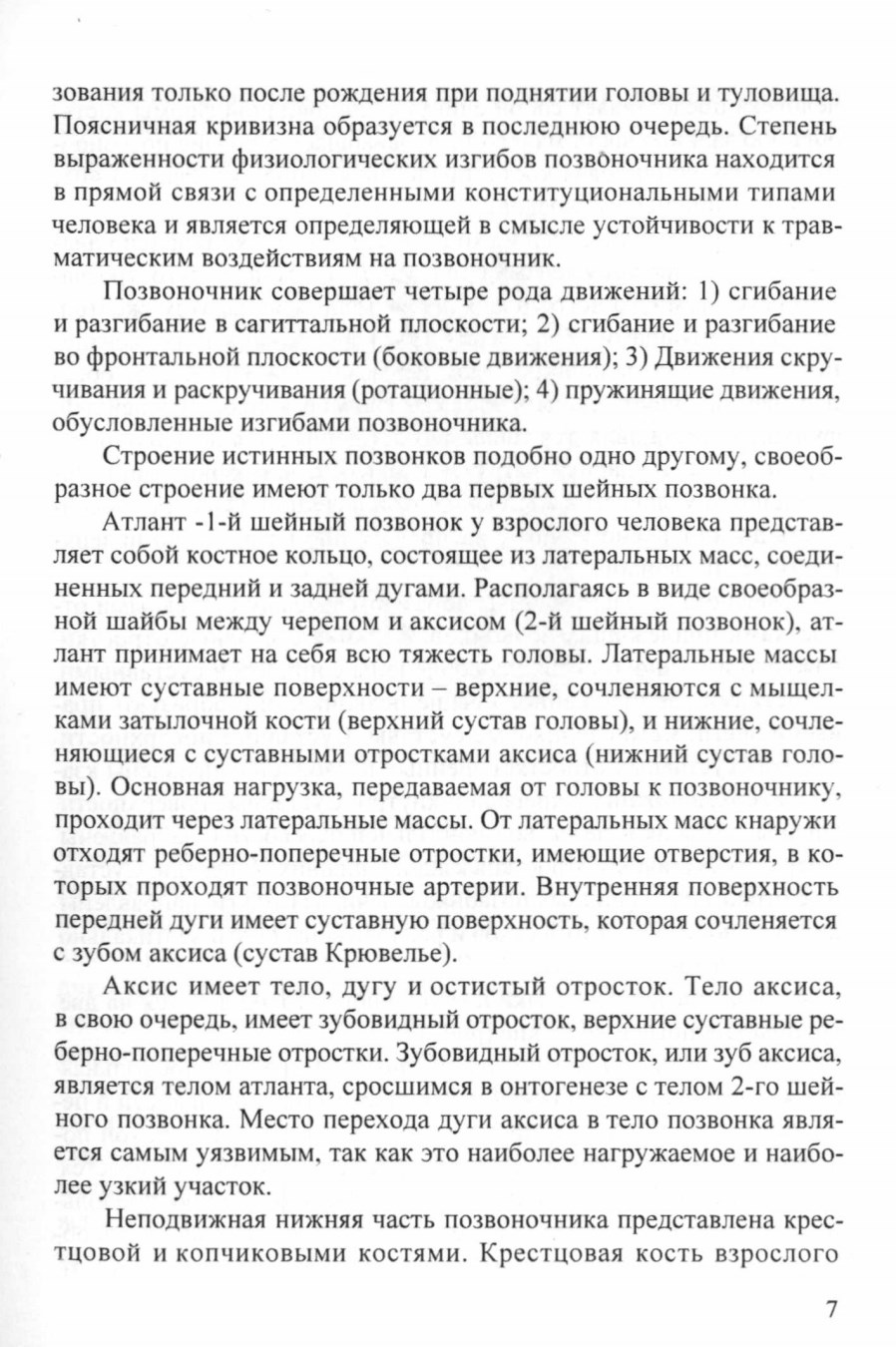 зования только после рождения при поднятии головы и туловища. Поясничная кривизна образуется в последнюю очередь. Степень выраженности физиологических изгибов позвоночника находится в прямой связи с определенными конституциональными типами человека и является определяющей в смысле устойчивости к травматическим воздействиям на позвоночник.

Позвоночник совершает четыре рода движений: 1) сгибание и разгибание в сагиттальной плоскости; 2) сгибание и разгибание во фронтальной плоскости (боковые движения); 3) Движения скручивания и раскручивания (ротационные); 4) пружинящие движения, обусловленные изгибами позвоночника.

Строение истинных позвонков подобно одно другому, своеобразное строение имеют только два первых шейных позвонка.

Атлант -1-й шейный позвонок у взрослого человека представляет собой костное кольцо, состоящее из латеральных масс, соединенных передний и задней дугами. Располагаясь в виде своеобразной шайбы между черепом и аксисом (2-й шейный позвонок), атлант принимает на себя всю тяжесть головы. Латеральные массы имеют суставные поверхности – верхние, сочленяются с мыщелками затылочной кости (верхний сустав головы), и нижние, сочленяющиеся с суставными отростками аксиса (нижний сустав головы). Основная нагрузка, передаваемая от головы к позвоночнику, проходит через латеральные массы. От латеральных масс кнаружи отходят реберно-поперечные отростки, имеющие отверстия, в которых проходят позвоночные артерии. Внутренняя поверхность передней дуги имеет суставную поверхность, которая сочленяется с зубом аксиса (сустав Крювелье).

Аксис имеет тело, дугу и остистый отросток. Тело аксиса, в свою очередь, имеет зубовидный отросток, верхние суставные реберно-поперечные отростки. Зубовидный отросток, или зуб аксиса, является телом атланта, сросшимся в онтогенезе с телом 2-го шейного позвонка. Место перехода дуги аксиса в тело позвонка является самым уязвимым, так как это наиболее нагружаемое и наиболее узкий участок.

Неподвижная нижняя часть позвоночника представлена крестцовой и копчиковыми костями. Крестцовая кость взрослого

7